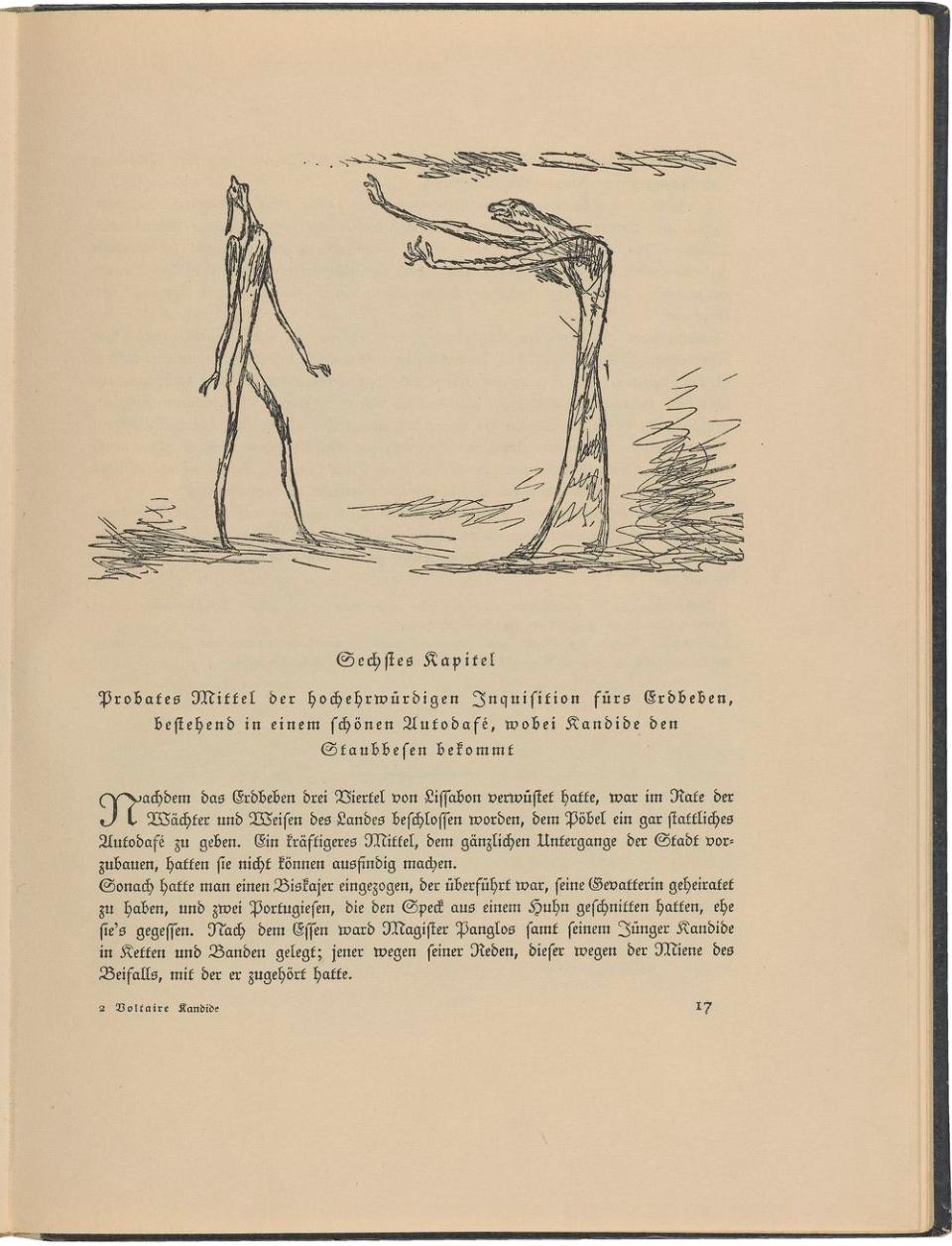 Sechstes Kapitel

Probates Mittel der hochehrwürdigen Inquisition fürs Erdbeben, bestehend in einem schönen Autodafé, wobei Kandide den Staubbesen bekommt

Nachdem das Erdbeben drei Viertel von Lissabon verwüstet hatte, war im Rate der Wächter und Weisen des Landes beschlossen worden, dem Pöbel ein gar stattliches Autodafé zu geben. Ein kräftigeres Mittel, dem gänzlichen Untergange der Stadt vorzubauen, hatten sie nicht können ausfindig machen.

Sonach hatte man einen Biskajer eingezogen, der überführt war, seine Gevatterin geheiratet zu haben, und zwei Portugiesen, die den Speck aus einem Huhn geschnitten hatten, ehe sie's gegessen. Nach dem Essen ward Magister Panglos samt seinem Jünger Kandide in Ketten und Banden gelegt; jener wegen seiner Reden, dieser wegen der Miene des Beifalls, mit der er zugehört hatte.

2 Voltaire Kandide

17